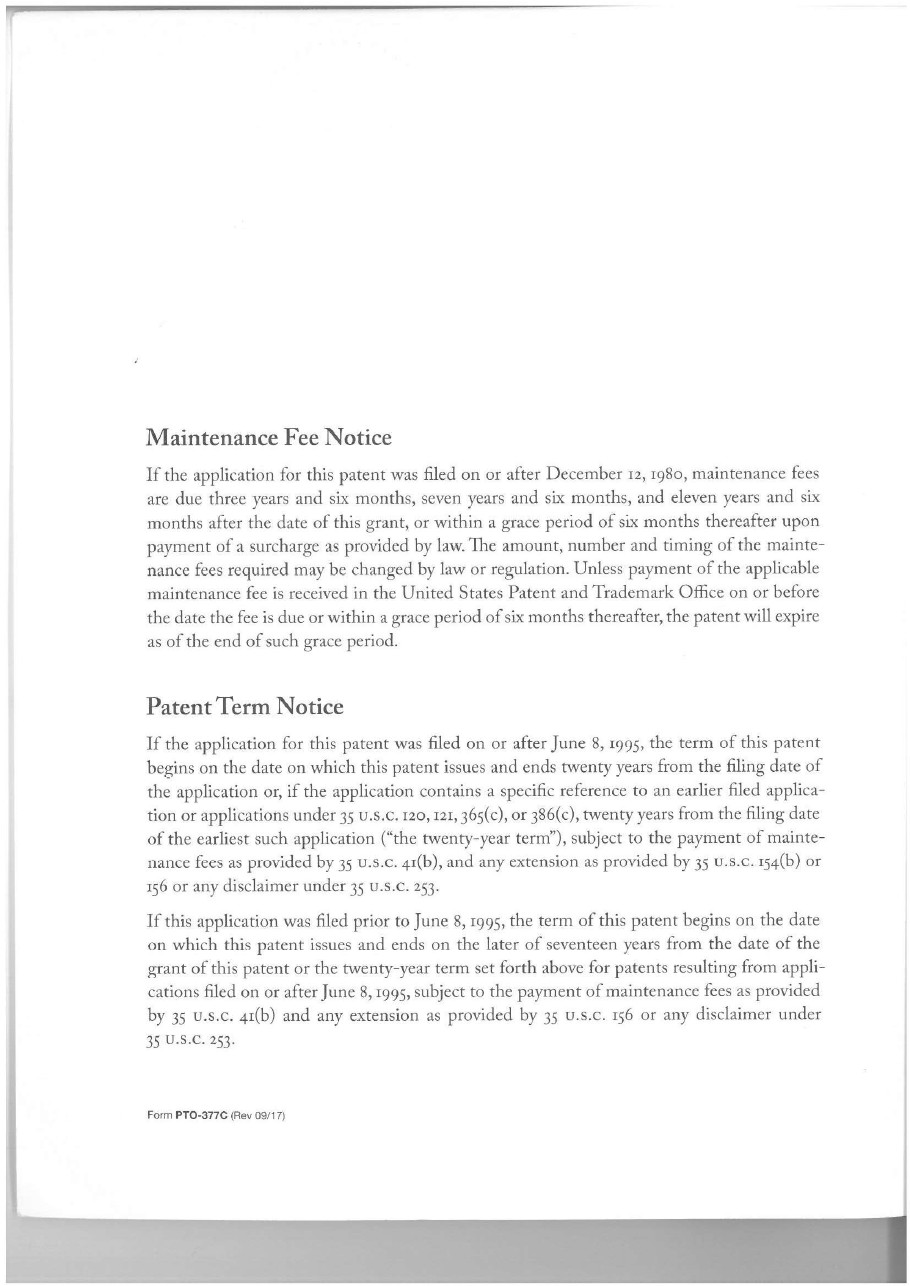 Maintenance Fee Notice

If the application for this patent was filed on or after December 12, 1980, maintenance fees are due three years and six months, seven years and six months, and eleven years and six months after the date of this grant, or within a grace period of six months thereafter upon payment of a surcharge as provided by law. The amount, number and timing of the maintenance fees required may be changed by law or regulation. Unless payment of the applicable maintenance fee is received in the United States Patent and Trademark Office on or before the date the fee is due or within a grace period of six months thereafter, the patent will expire as of the end of such grace period.

Patent Term Notice

If the application for this patent was filed on or after June 8, 1995, the term of this patent begins on the date on which this patent issues and ends twenty years from the filing date of the application or, if the application contains a specific reference to an earlier filed application or applications under 35 U.S.C. 120, 121, 365(c), or 386(c), twenty years from the filing date of the earliest such application ("the twenty-year term"), subject to the payment of maintenance fees as provided by 35 U.S.C. 41(b), and any extension as provided by 35 U.S.C. 154(b) or 156 or any disclaimer under 35 U.S.C. 253.

If this application was filed prior to June 8, 1995, the term of this patent begins on the date on which this patent issues and ends on the later of seventeen years from the date of the grant of this patent or the twenty-year term set forth above for patents resulting from applications filed on or after June 8, 1995, subject to the payment of maintenance fees as provided by 35 U.S.C. 41(b) and any extension as provided by 35 U.S.C. 156 or any disclaimer under 35 U.S.C. 253.

Form PTO-377C (Rev 09/17)